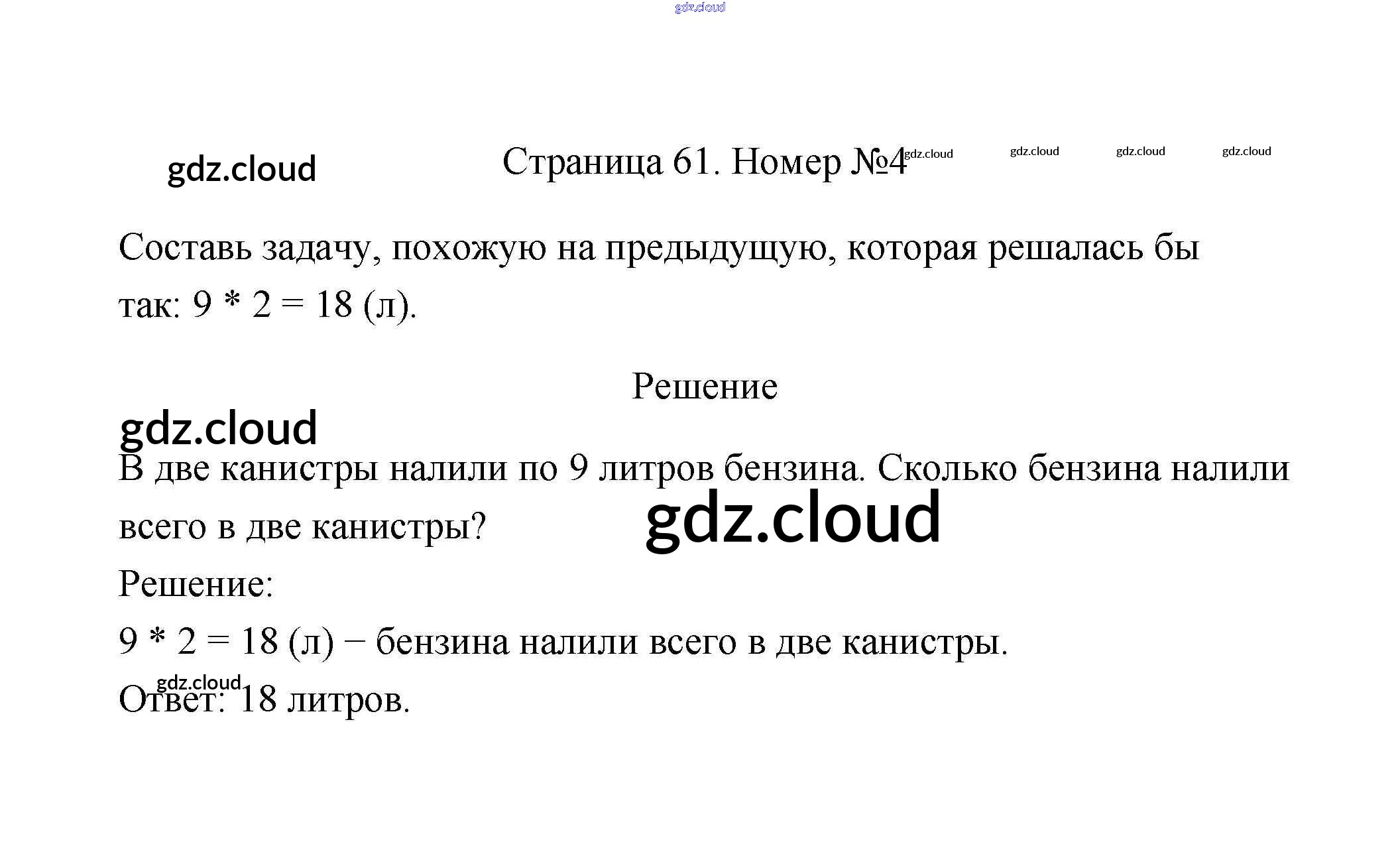 gdz.cloud

gdz.cloud Страница 61. Номер №4 gdz.cloud gdz.cloud gdz.cloud gdz.cloud

Составь задачу, похожую на предыдущую, которая решалась бы так: 9 * 2 = 18 (л).

Решение

gdz.cloud

В две канистры налили по 9 литров бензина. Сколько бензина налили всего в две канистры? gdz.cloud

Решение:

9 * 2 = 18 (л) − бензина налили всего в две канистры.

gdz.cloud

Ответ: 18 литров.